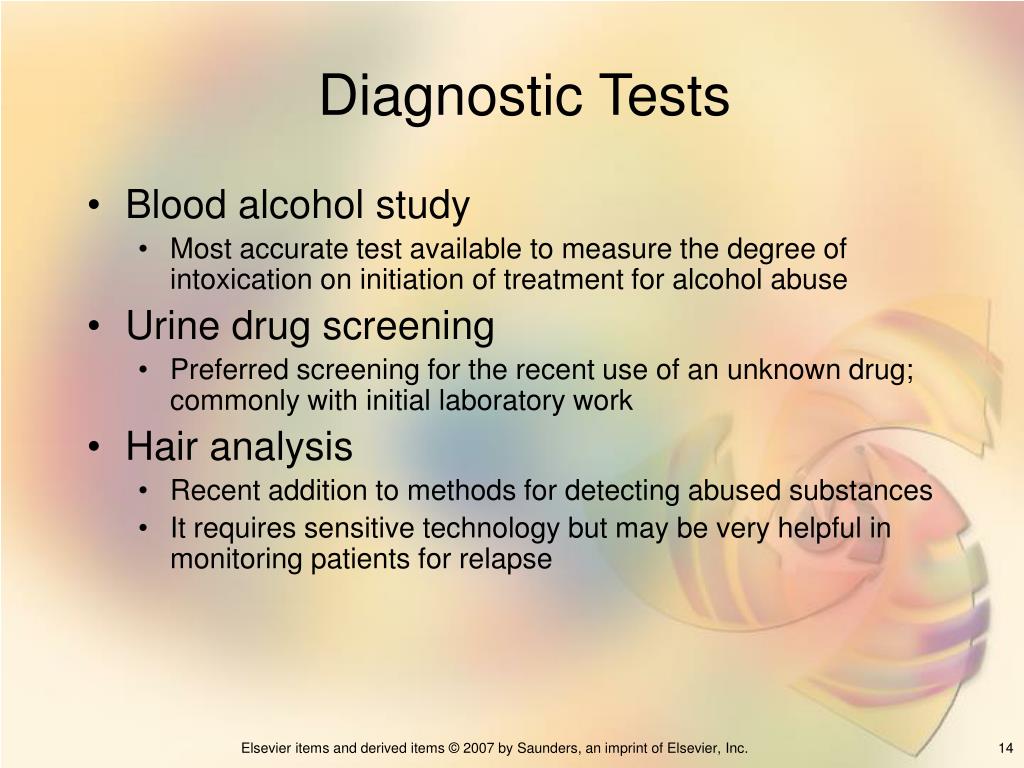 Diagnostic Tests

• Blood alcohol study
  • Most accurate test available to measure the degree of intoxication on initiation of treatment for alcohol abuse
• Urine drug screening
  • Preferred screening for the recent use of an unknown drug; commonly with initial laboratory work
• Hair analysis
  • Recent addition to methods for detecting abused substances
  • It requires sensitive technology but may be very helpful in monitoring patients for relapse

Elsevier items and derived items © 2007 by Saunders, an imprint of Elsevier, Inc.

14